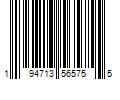 1 94713 56575 5